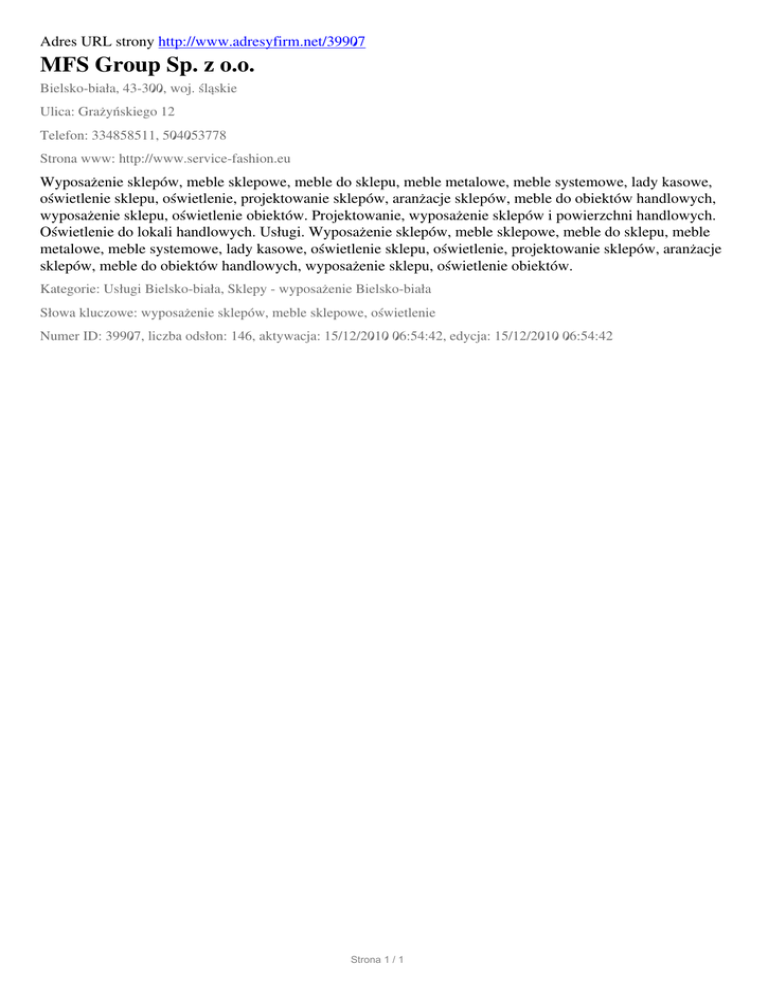 Adres URL strony http://www.adresyfirm.net/39907

MFS Group Sp. z o.o.

Bielsko-biała, 43-300, woj. śląskie

Ulica: Grażyńskiego 12

Telefon: 334858511, 504053778

Strona www: http://www.service-fashion.eu

Wyposażenie sklepów, meble sklepowe, meble do sklepu, meble metalowe, meble systemowe, lady kasowe, oświetlenie sklepu, oświetlenie, projektowanie sklepów, aranżacje sklepów, meble do obiektów handlowych, wyposażenie sklepu, oświetlenie obiektów. Projektowanie, wyposażenie sklepów i powierzchni handlowych. Oświetlenie do lokali handlowych. Usługi. Wyposażenie sklepów, meble sklepowe, meble do sklepu, meble metalowe, meble systemowe, lady kasowe, oświetlenie sklepu, oświetlenie, projektowanie sklepów, aranżacje sklepów, meble do obiektów handlowych, wyposażenie sklepu, oświetlenie obiektów.

Kategorie: Usługi Bielsko-biała, Sklepy - wyposażenie Bielsko-biała

Słowa kluczowe: wyposażenie sklepów, meble sklepowe, oświetlenie

Numer ID: 39907, liczba odsłon: 146, aktywacja: 15/12/2010 06:54:42, edycja: 15/12/2010 06:54:42

Strona 1 / 1